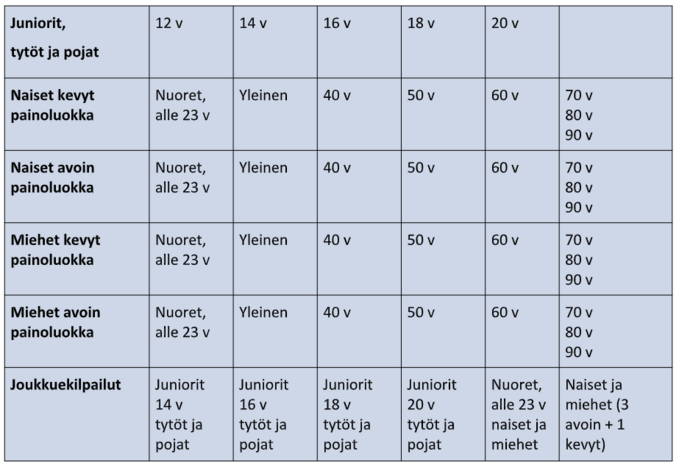 | Juniorit, tytöt ja pojat | 12 v | 14 v | 16 v | 18 v | 20 v | |
|---|---|---|---|---|---|---|
| Naiset kevyt painoluokka | Nuoret, alle 23 v | Yleinen | 40 v | 50 v | 60 v | 70 v 80 v 90 v |
| Naiset avoin painoluokka | Nuoret, alle 23 v | Yleinen | 40 v | 50 v | 60 v | 70 v 80 v 90 v |
| Miehet kevyt painoluokka | Nuoret, alle 23 v | Yleinen | 40 v | 50 v | 60 v | 70 v 80 v 90 v |
| Miehet avoin painoluokka | Nuoret, alle 23 v | Yleinen | 40 v | 50 v | 60 v | 70 v 80 v 90 v |
| Joukkuekilpailut | Juniorit 14 v tytöt ja pojat | Juniorit 16 v tytöt ja pojat | Juniorit 18 v tytöt ja pojat | Juniorit 20 v tytöt ja pojat | Nuoret, alle 23 v naiset ja miehet | Naiset ja miehet (3 avoin + 1 kevyt) |